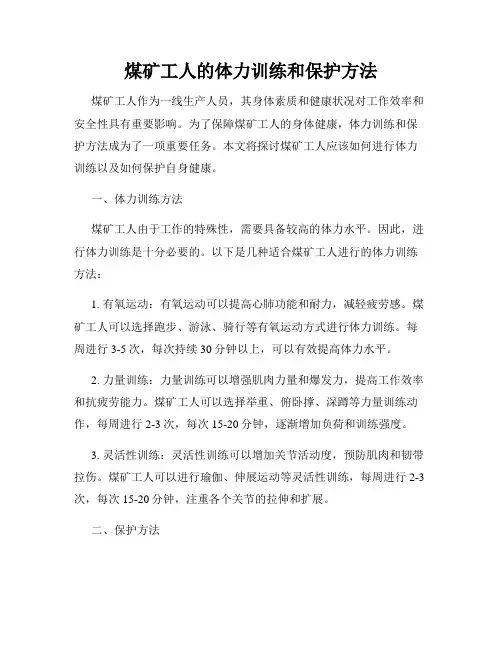 煤矿工人的体力训练和保护方法

煤矿工人作为一线生产人员，其身体素质和健康状况对工作效率和安全性具有重要影响。为了保障煤矿工人的身体健康，体力训练和保护方法成为了一项重要任务。本文将探讨煤矿工人应该如何进行体力训练以及如何保护自身健康。

一、体力训练方法

煤矿工人由于工作的特殊性，需要具备较高的体力水平。因此，进行体力训练是十分必要的。以下是几种适合煤矿工人进行的体力训练方法：

1. 有氧运动：有氧运动可以提高心肺功能和耐力，减轻疲劳感。煤矿工人可以选择跑步、游泳、骑行等有氧运动方式进行体力训练。每周进行 3-5 次，每次持续 30 分钟以上，可以有效提高体力水平。

2. 力量训练：力量训练可以增强肌肉力量和爆发力，提高工作效率和抗疲劳能力。煤矿工人可以选择举重、俯卧撑、深蹲等力量训练动作，每周进行 2-3 次，每次 15-20 分钟，逐渐增加负荷和训练强度。

3. 灵活性训练：灵活性训练可以增加关节活动度，预防肌肉和韧带拉伤。煤矿工人可以进行瑜伽、伸展运动等灵活性训练，每周进行 2-3 次，每次 15-20 分钟，注重各个关节的拉伸和扩展。

二、保护方法